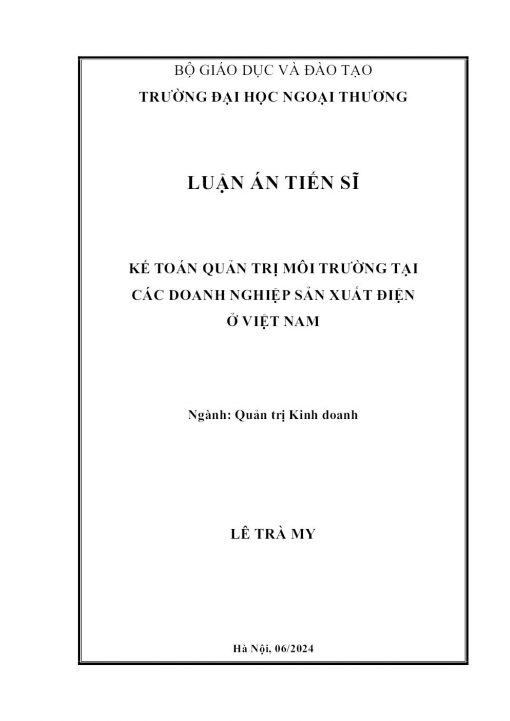 BỘ GIÁO DỤC VÀ ĐÀO TẠO
TRƯỜNG ĐẠI HỌC NGOẠI THƯƠNG

LUẬN ÁN TIẾN SĨ

KẾ TOÁN QUẢN TRỊ MÔI TRƯỜNG TẠI CÁC DOANH NGHIỆP SẢN XUẤT ĐIỆN Ở VIỆT NAM

Ngành: Quản trị Kinh doanh

LÊ TRÀ MY

Hà Nội, 06/2024